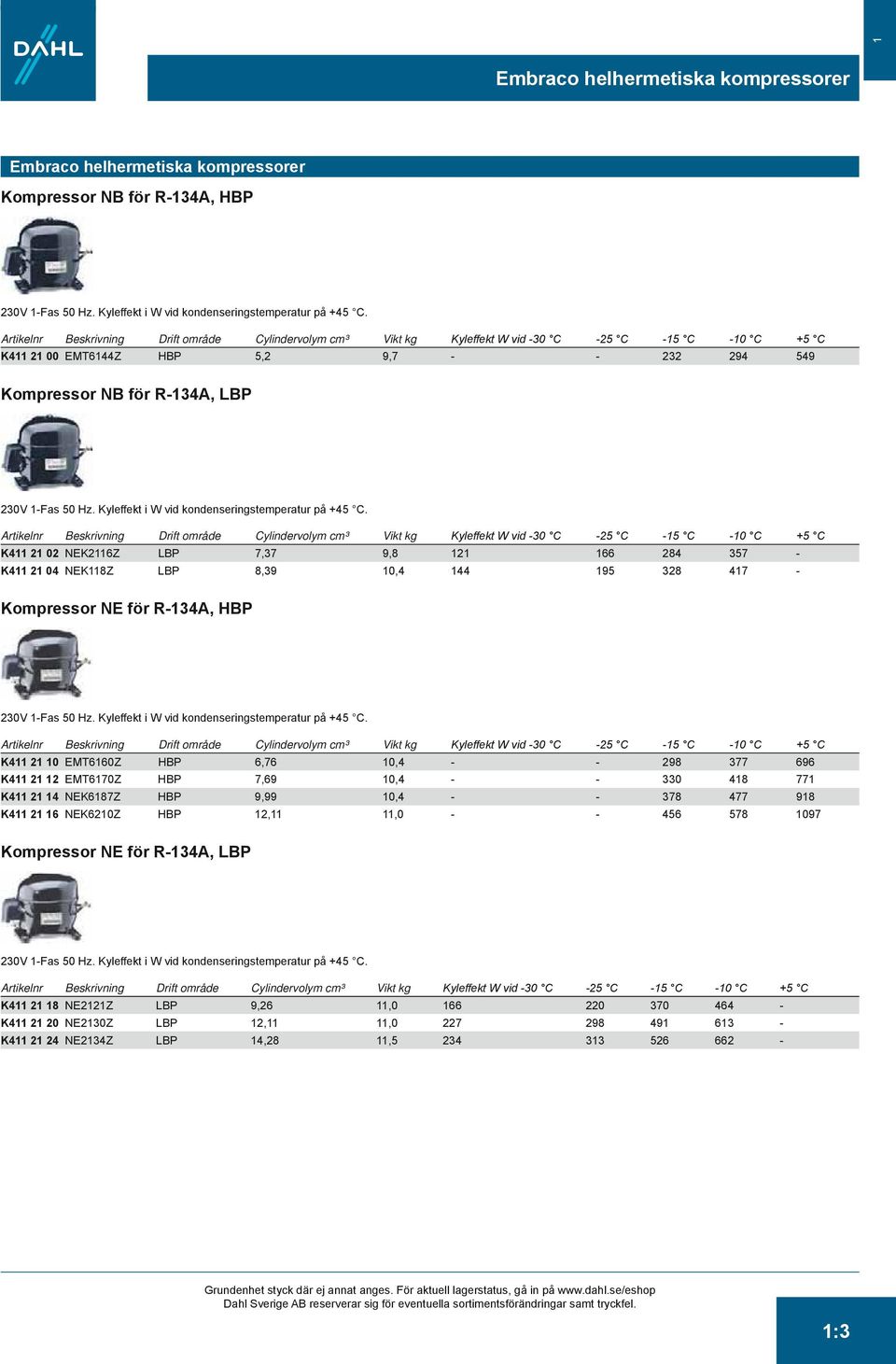 DAHL

1

Embraco helhermetiska kompressorer

Embraco helhermetiska kompressorer

Kompressor NB för R-134A, HBP

230V 1-Fas 50 Hz. Kyleffekt i W vid kondenseringstemperatur på +45 °C.

| Artikelnr | Beskrivning | Drift område | Cylindervolym cm³ | Vikt kg | Kyleffekt W vid -30 °C | -25 °C | -15 °C | -10 °C | +5 °C |
|---|---|---|---|---|---|---|---|---|---|
| K411 21 00 | EMT6144Z | HBP | 5,2 | 9,7 | - | - | 232 | 294 | 549 |

Kompressor NB för R-134A, LBP

230V 1-Fas 50 Hz. Kyleffekt i W vid kondenseringstemperatur på +45 °C.

| Artikelnr | Beskrivning | Drift område | Cylindervolym cm³ | Vikt kg | Kyleffekt W vid -30 °C | -25 °C | -15 °C | -10 °C | +5 °C |
|---|---|---|---|---|---|---|---|---|---|
| K411 21 02 | NEK2116Z | LBP | 7,37 | 9,8 | 121 | 166 | 284 | 357 | - |
| K411 21 04 | NEK118Z | LBP | 8,39 | 10,4 | 144 | 195 | 328 | 417 | - |

Kompressor NE för R-134A, HBP

230V 1-Fas 50 Hz. Kyleffekt i W vid kondenseringstemperatur på +45 °C.

| Artikelnr | Beskrivning | Drift område | Cylindervolym cm³ | Vikt kg | Kyleffekt W vid -30 °C | -25 °C | -15 °C | -10 °C | +5 °C |
|---|---|---|---|---|---|---|---|---|---|
| K411 21 10 | EMT6160Z | HBP | 6,76 | 10,4 | - | - | 298 | 377 | 696 |
| K411 21 12 | EMT6170Z | HBP | 7,69 | 10,4 | - | - | 330 | 418 | 771 |
| K411 21 14 | NEK6187Z | HBP | 9,99 | 10,4 | - | - | 378 | 477 | 918 |
| K411 21 16 | NEK6210Z | HBP | 12,11 | 11,0 | - | - | 456 | 578 | 1097 |

Kompressor NE för R-134A, LBP

230V 1-Fas 50 Hz. Kyleffekt i W vid kondenseringstemperatur på +45 °C.

| Artikelnr | Beskrivning | Drift område | Cylindervolym cm³ | Vikt kg | Kyleffekt W vid -30 °C | -25 °C | -15 °C | -10 °C | +5 °C |
|---|---|---|---|---|---|---|---|---|---|
| K411 21 18 | NE2121Z | LBP | 9,26 | 11,0 | 166 | 220 | 370 | 464 | - |
| K411 21 20 | NE2130Z | LBP | 12,11 | 11,0 | 227 | 298 | 491 | 613 | - |
| K411 21 24 | NE2134Z | LBP | 14,28 | 11,5 | 234 | 313 | 526 | 662 | - |

Grundenhet styck där ej annat anges. För aktuell lagerstatus, gå in på www.dahl.se/eshop
Dahl Sverige AB reserverar sig för eventuella sortimentsförändringar samt tryckfel.

1:3